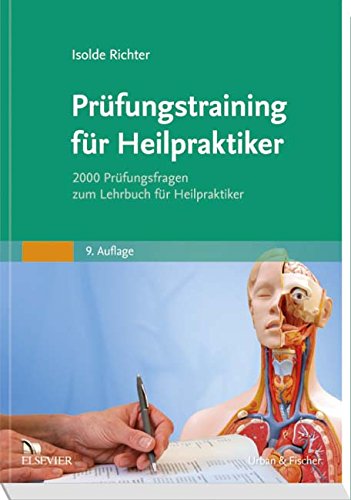 Isolde Richter

Prüfungstraining für Heilpraktiker

2000 Prüfungsfragen zum Lehrbuch für Heilpraktiker

9. Auflage

ELSEVIER

Urban & Fischer